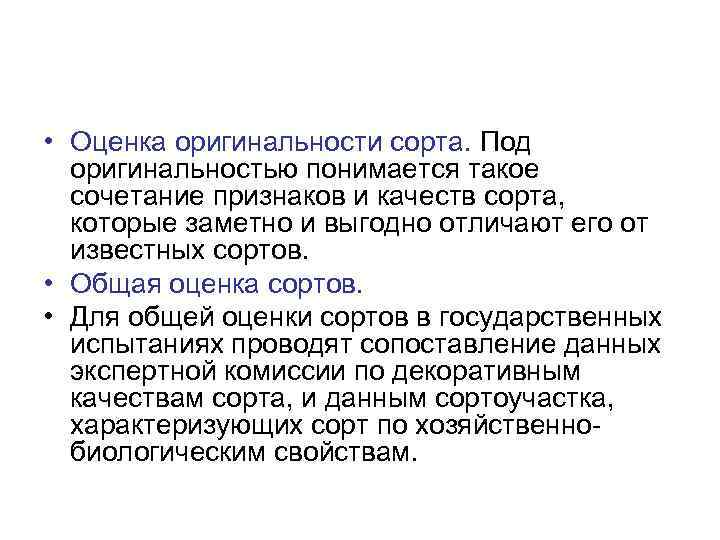 • Оценка оригинальности сорта. Под оригинальностью понимается такое сочетание признаков и качеств сорта, которые заметно и выгодно отличают его от известных сортов.
• Общая оценка сортов.
• Для общей оценки сортов в государственных испытаниях проводят сопоставление данных экспертной комиссии по декоративным качествам сорта, и данным сортоучастка, характеризующих сорт по хозяйственно-биологическим свойствам.